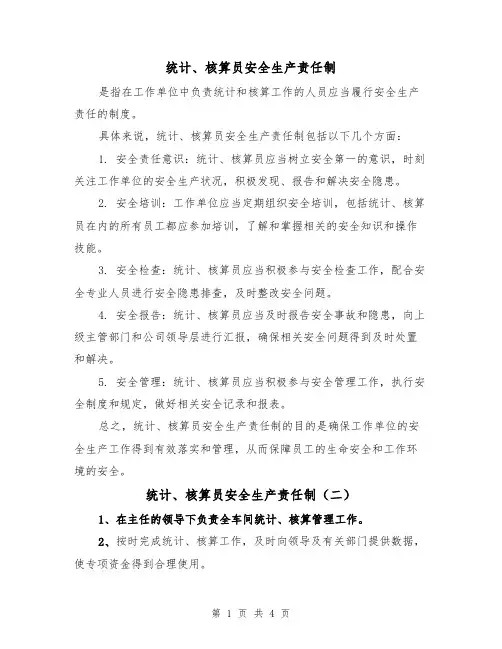 统计、核算员安全生产责任制

是指在工作单位中负责统计和核算工作的人员应当履行安全生产责任的制度。

具体来说，统计、核算员安全生产责任制包括以下几个方面：

1. 安全责任意识：统计、核算员应当树立安全第一的意识，时刻关注工作单位的安全生产状况，积极发现、报告和解决安全隐患。

2. 安全培训：工作单位应当定期组织安全培训，包括统计、核算员在内的所有员工都应参加培训，了解和掌握相关的安全知识和操作技能。

3. 安全检查：统计、核算员应当积极参与安全检查工作，配合安全专业人员进行安全隐患排查，及时整改安全问题。

4. 安全报告：统计、核算员应当及时报告安全事故和隐患，向上级主管部门和公司领导层进行汇报，确保相关安全问题得到及时处置和解决。

5. 安全管理：统计、核算员应当积极参与安全管理工作，执行安全制度和规定，做好相关安全记录和报表。

总之，统计、核算员安全生产责任制的目的是确保工作单位的安全生产工作得到有效落实和管理，从而保障员工的生命安全和工作环境的安全。

统计、核算员安全生产责任制（二）

1、在主任的领导下负责全车间统计、核算管理工作。

2、按时完成统计、核算工作，及时向领导及有关部门提供数据，使专项资金得到合理使用。

第 1 页 共 4 页